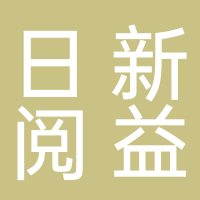 日新
阅益